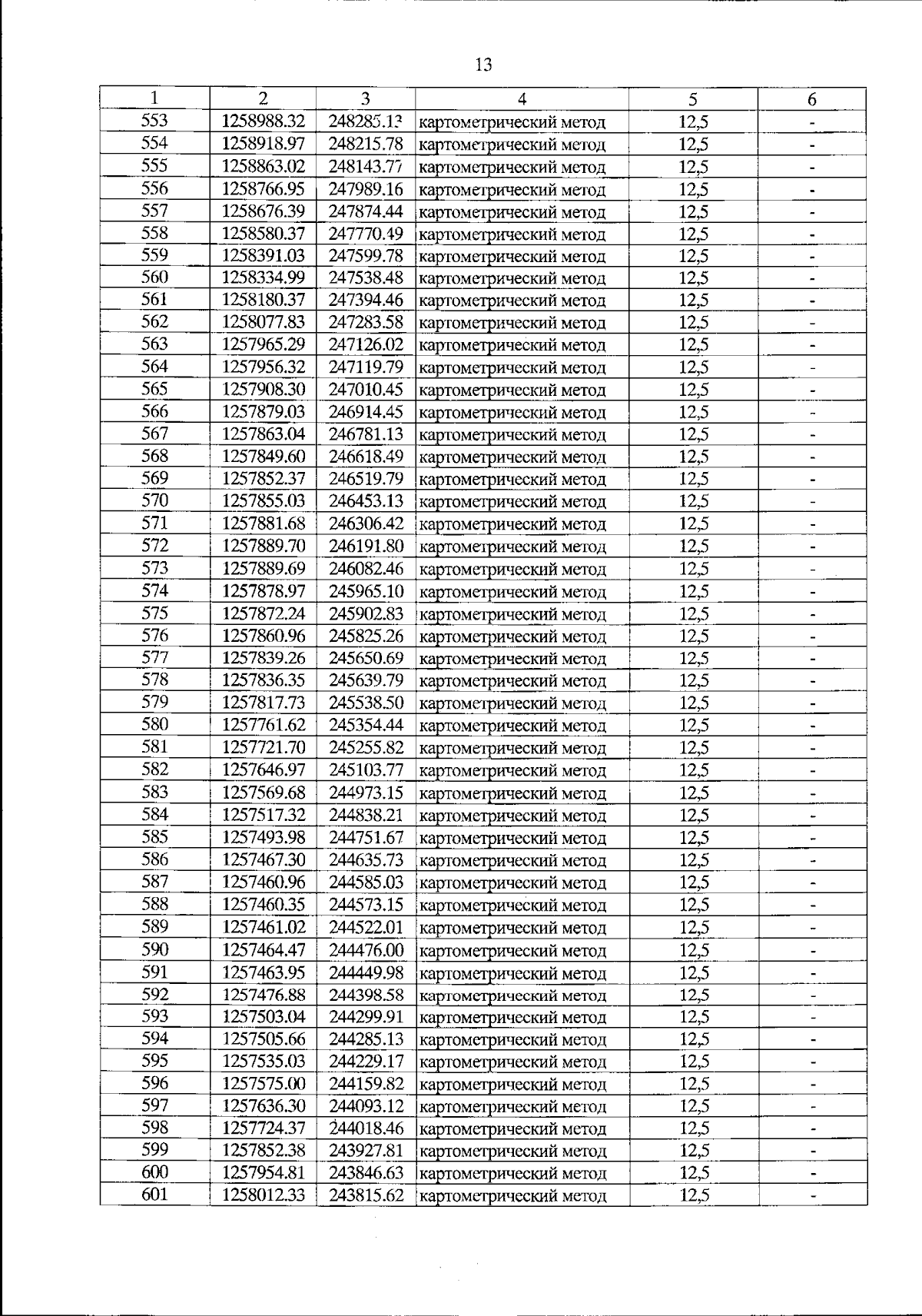 13

| 1 | 2 | 3 | 4 | 5 | 6 |
|---|---|---|---|---|---|
| 553 | 1258988.32 | 248285.13 | картометрический метод | 12,5 | - |
| 554 | 1258918.97 | 248215.78 | картометрический метод | 12,5 | - |
| 555 | 1258863.02 | 248143.77 | картометрический метод | 12,5 | - |
| 556 | 1258766.95 | 247989.16 | картометрический метод | 12,5 | - |
| 557 | 1258676.39 | 247874.44 | картометрический метод | 12,5 | - |
| 558 | 1258580.37 | 247770.49 | картометрический метод | 12,5 | - |
| 559 | 1258391.03 | 247599.78 | картометрический метод | 12,5 | - |
| 560 | 1258334.99 | 247538.48 | картометрический метод | 12,5 | - |
| 561 | 1258180.37 | 247394.46 | картометрический метод | 12,5 | - |
| 562 | 1258077.83 | 247283.58 | картометрический метод | 12,5 | - |
| 563 | 1257965.29 | 247126.02 | картометрический метод | 12,5 | - |
| 564 | 1257956.32 | 247119.79 | картометрический метод | 12,5 | - |
| 565 | 1257908.30 | 247010.45 | картометрический метод | 12,5 | - |
| 566 | 1257879.03 | 246914.45 | картометрический метод | 12,5 | - |
| 567 | 1257863.04 | 246781.13 | картометрический метод | 12,5 | - |
| 568 | 1257849.60 | 246618.49 | картометрический метод | 12,5 | - |
| 569 | 1257852.37 | 246519.79 | картометрический метод | 12,5 | - |
| 570 | 1257855.03 | 246453.13 | картометрический метод | 12,5 | - |
| 571 | 1257881.68 | 246306.42 | картометрический метод | 12,5 | - |
| 572 | 1257889.70 | 246191.80 | картометрический метод | 12,5 | - |
| 573 | 1257889.69 | 246082.46 | картометрический метод | 12,5 | - |
| 574 | 1257878.97 | 245965.10 | картометрический метод | 12,5 | - |
| 575 | 1257872.24 | 245902.83 | картометрический метод | 12,5 | - |
| 576 | 1257860.96 | 245825.26 | картометрический метод | 12,5 | - |
| 577 | 1257839.26 | 245650.69 | картометрический метод | 12,5 | - |
| 578 | 1257836.35 | 245639.79 | картометрический метод | 12,5 | - |
| 579 | 1257817.73 | 245538.50 | картометрический метод | 12,5 | - |
| 580 | 1257761.62 | 245354.44 | картометрический метод | 12,5 | - |
| 581 | 1257721.70 | 245255.82 | картометрический метод | 12,5 | - |
| 582 | 1257646.97 | 245103.77 | картометрический метод | 12,5 | - |
| 583 | 1257569.68 | 244973.15 | картометрический метод | 12,5 | - |
| 584 | 1257517.32 | 244838.21 | картометрический метод | 12,5 | - |
| 585 | 1257493.98 | 244751.67 | картометрический метод | 12,5 | - |
| 586 | 1257467.30 | 244635.73 | картометрический метод | 12,5 | - |
| 587 | 1257460.96 | 244585.03 | картометрический метод | 12,5 | - |
| 588 | 1257460.35 | 244573.15 | картометрический метод | 12,5 | - |
| 589 | 1257461.02 | 244522.01 | картометрический метод | 12,5 | - |
| 590 | 1257464.47 | 244476.00 | картометрический метод | 12,5 | - |
| 591 | 1257463.95 | 244449.98 | картометрический метод | 12,5 | - |
| 592 | 1257476.88 | 244398.58 | картометрический метод | 12,5 | - |
| 593 | 1257503.04 | 244299.91 | картометрический метод | 12,5 | - |
| 594 | 1257505.66 | 244285.13 | картометрический метод | 12,5 | - |
| 595 | 1257535.03 | 244229.17 | картометрический метод | 12,5 | - |
| 596 | 1257575.00 | 244159.82 | картометрический метод | 12,5 | - |
| 597 | 1257636.30 | 244093.12 | картометрический метод | 12,5 | - |
| 598 | 1257724.37 | 244018.46 | картометрический метод | 12,5 | - |
| 599 | 1257852.38 | 243927.81 | картометрический метод | 12,5 | - |
| 600 | 1257954.81 | 243846.63 | картометрический метод | 12,5 | - |
| 601 | 1258012.33 | 243815.62 | картометрический метод | 12,5 | - |